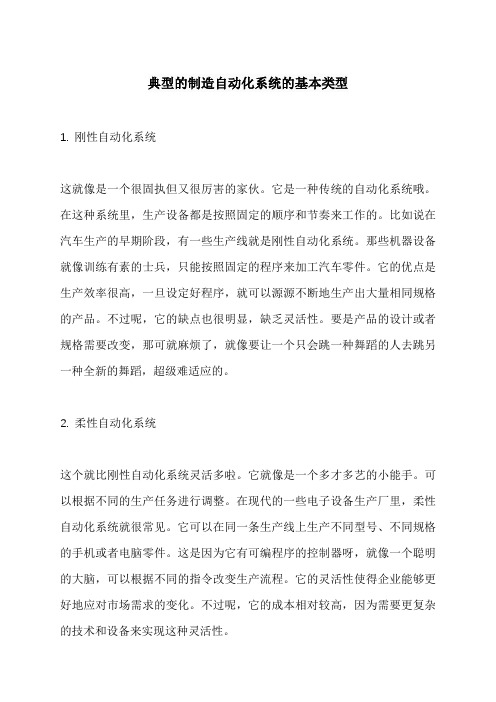 典型的制造自动化系统的基本类型

1. 刚性自动化系统

这就像是一个很固执但又很厉害的家伙。它是一种传统的自动化系统哦。在这种系统里，生产设备都是按照固定的顺序和节奏来工作的。比如说在汽车生产的早期阶段，有一些生产线就是刚性自动化系统。那些机器设备就像训练有素的士兵，只能按照固定的程序来加工汽车零件。它的优点是生产效率很高，一旦设定好程序，就可以源源不断地生产出大量相同规格的产品。不过呢，它的缺点也很明显，缺乏灵活性。要是产品的设计或者规格需要改变，那可就麻烦了，就像要让一个只会跳一种舞蹈的人去跳另一种全新的舞蹈，超级难适应的。

2. 柔性自动化系统

这个就比刚性自动化系统灵活多啦。它就像是一个多才多艺的小能手。可以根据不同的生产任务进行调整。在现代的一些电子设备生产厂里，柔性自动化系统就很常见。它可以在同一条生产线上生产不同型号、不同规格的手机或者电脑零件。这是因为它有可编程序的控制器呀，就像一个聪明的大脑，可以根据不同的指令改变生产流程。它的灵活性使得企业能够更好地应对市场需求的变化。不过呢，它的成本相对较高，因为需要更复杂的技术和设备来实现这种灵活性。